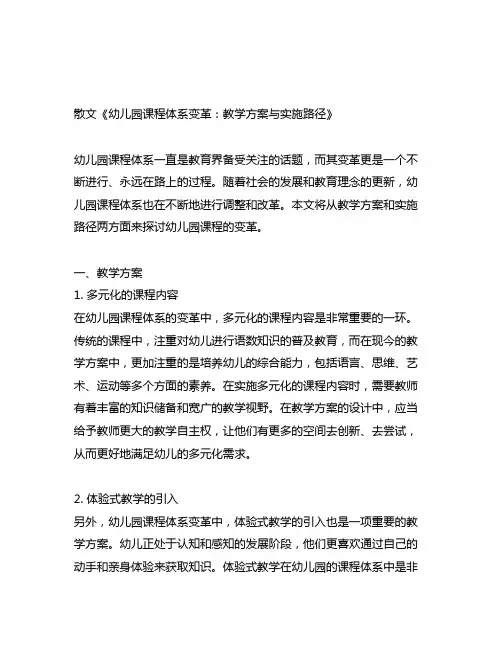 散文《幼儿园课程体系变革：教学方案与实施路径》

幼儿园课程体系一直是教育界备受关注的话题，而其变革更是一个不断进行、永远在路上的过程。随着社会的发展和教育理念的更新，幼儿园课程体系也在不断地进行调整和改革。本文将从教学方案和实施路径两方面来探讨幼儿园课程的变革。

一、教学方案
1. 多元化的课程内容
在幼儿园课程体系的变革中，多元化的课程内容是非常重要的一环。传统的课程中，注重对幼儿进行语数知识的普及教育，而在现今的教学方案中，更加注重的是培养幼儿的综合能力，包括语言、思维、艺术、运动等多个方面的素养。在实施多元化的课程内容时，需要教师有着丰富的知识储备和宽广的教学视野。在教学方案的设计中，应当给予教师更大的教学自主权，让他们有更多的空间去创新、去尝试，从而更好地满足幼儿的多元化需求。

2. 体验式教学的引入
另外，幼儿园课程体系变革中，体验式教学的引入也是一项重要的教学方案。幼儿正处于认知和感知的发展阶段，他们更喜欢通过自己的动手和亲身体验来获取知识。体验式教学在幼儿园的课程体系中是非